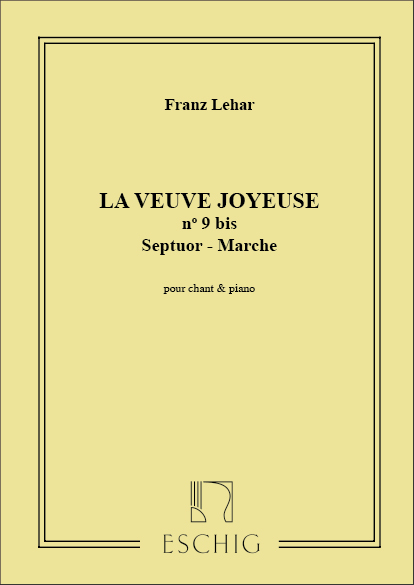 Franz Lehar

LA VEUVE JOYEUSE
n° 9 bis
Septuor - Marche

pour chant & piano

ESCHIG